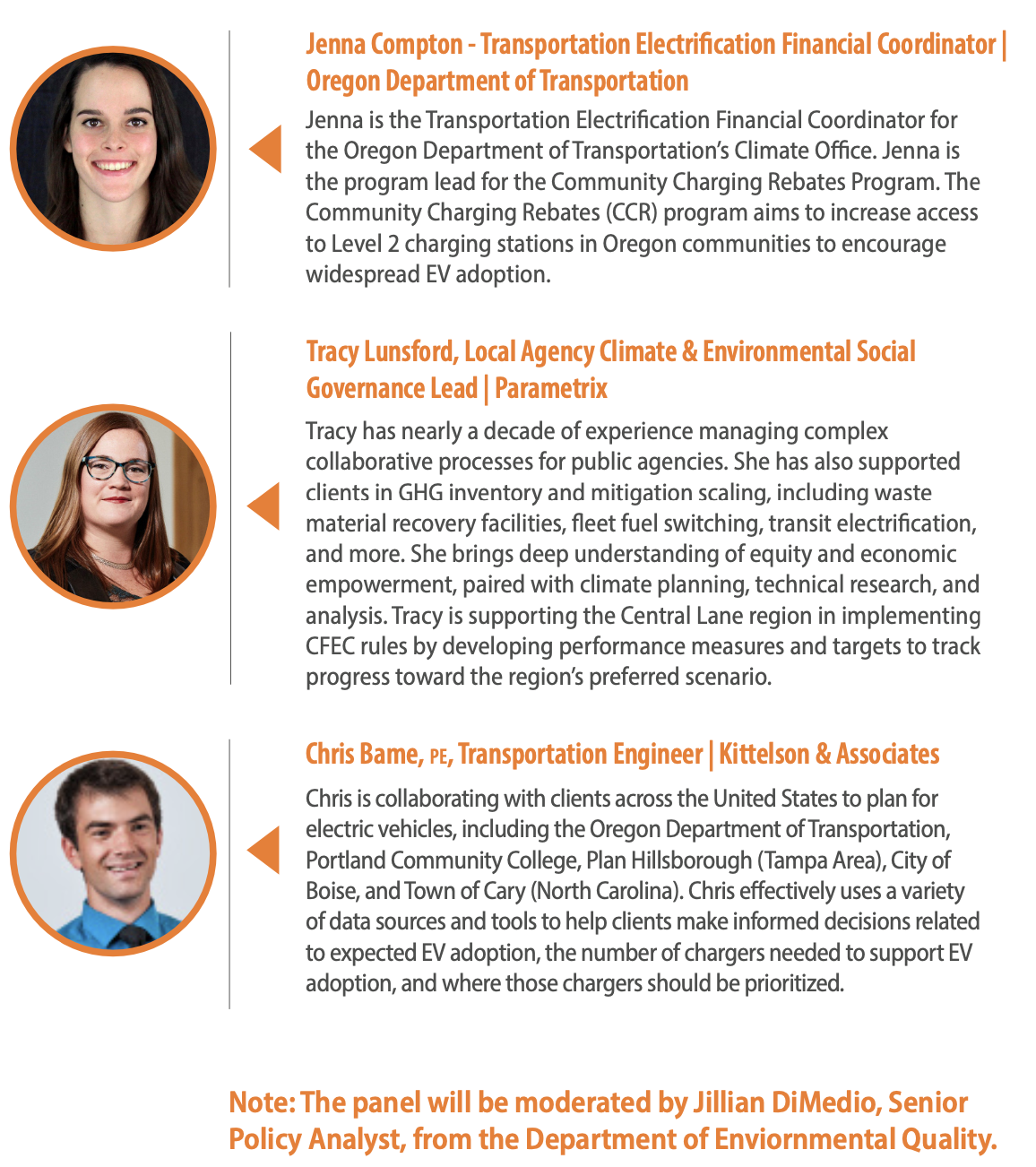 Jenna Compton - Transportation Electrification Financial Coordinator | Oregon Department of Transportation

Jenna is the Transportation Electrification Financial Coordinator for the Oregon Department of Transportation's Climate Office. Jenna is the program lead for the Community Charging Rebates Program. The Community Charging Rebates (CCR) program aims to increase access to Level 2 charging stations in Oregon communities to encourage widespread EV adoption.

Tracy Lunsford, Local Agency Climate & Environmental Social Governance Lead | Parametrix

Tracy has nearly a decade of experience managing complex collaborative processes for public agencies. She has also supported clients in GHG inventory and mitigation scaling, including waste material recovery facilities, fleet fuel switching, transit electrification, and more. She brings deep understanding of equity and economic empowerment, paired with climate planning, technical research, and analysis. Tracy is supporting the Central Lane region in implementing CFEC rules by developing performance measures and targets to track progress toward the region's preferred scenario.

Chris Bame, PE, Transportation Engineer | Kittelson & Associates

Chris is collaborating with clients across the United States to plan for electric vehicles, including the Oregon Department of Transportation, Portland Community College, Plan Hillsborough (Tampa Area), City of Boise, and Town of Cary (North Carolina). Chris effectively uses a variety of data sources and tools to help clients make informed decisions related to expected EV adoption, the number of chargers needed to support EV adoption, and where those chargers should be prioritized.

Note: The panel will be moderated by Jillian DiMedio, Senior Policy Analyst, from the Department of Enviornmental Quality.